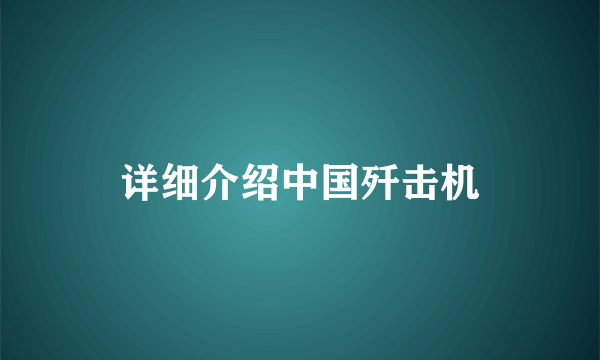 详细介绍中国歼击机